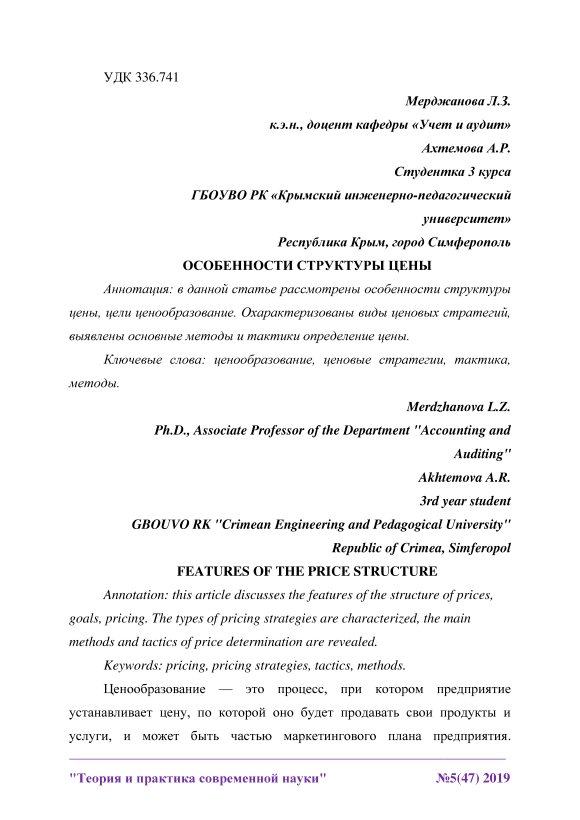 УДК 336.741

Мерджанова Л.З.
к.э.н., доцент кафедры «Учет и аудит»
Ахтемова А.Р.
Студентка 3 курса
ГБОУВО РК «Крымский инженерно-педагогический университет»
Республика Крым, город Симферополь

ОСОБЕННОСТИ СТРУКТУРЫ ЦЕНЫ

Аннотация: в данной статье рассмотрены особенности структуры цены, цели ценообразование. Охарактеризованы виды ценовых стратегий, выявлены основные методы и тактики определение цены.

Ключевые слова: ценообразование, ценовые стратегии, тактика, методы.

Merdzhanova L.Z.
Ph.D., Associate Professor of the Department "Accounting and Auditing"
Akhtemova A.R.
3rd year student
GBOUVO RK "Crimean Engineering and Pedagogical University"
Republic of Crimea, Simferopol

FEATURES OF THE PRICE STRUCTURE

Annotation: this article discusses the features of the structure of prices, goals, pricing. The types of pricing strategies are characterized, the main methods and tactics of price determination are revealed.

Keywords: pricing, pricing strategies, tactics, methods.

Ценообразование — это процесс, при котором предприятие устанавливает цену, по которой оно будет продавать свои продукты и услуги, и может быть частью маркетингового плана предприятия.

"Теория и практика современной науки" №5(47) 2019